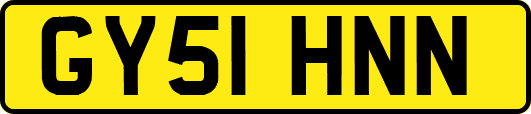 GY51 HNN